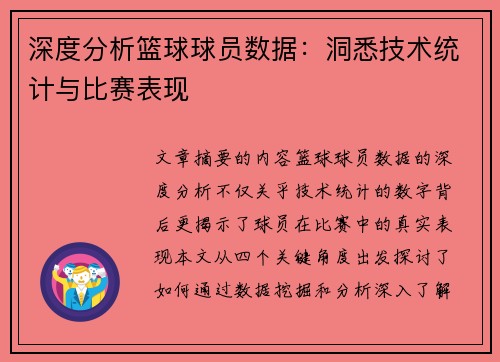 深度分析篮球球员数据：洞悉技术统计与比赛表现

文章摘要的内容篮球球员数据的深度分析不仅关乎技术统计的数字背后更揭示了球员在比赛中的真实表现本文从四个关键角度出发探讨了如何通过数据挖掘和分析深入了解